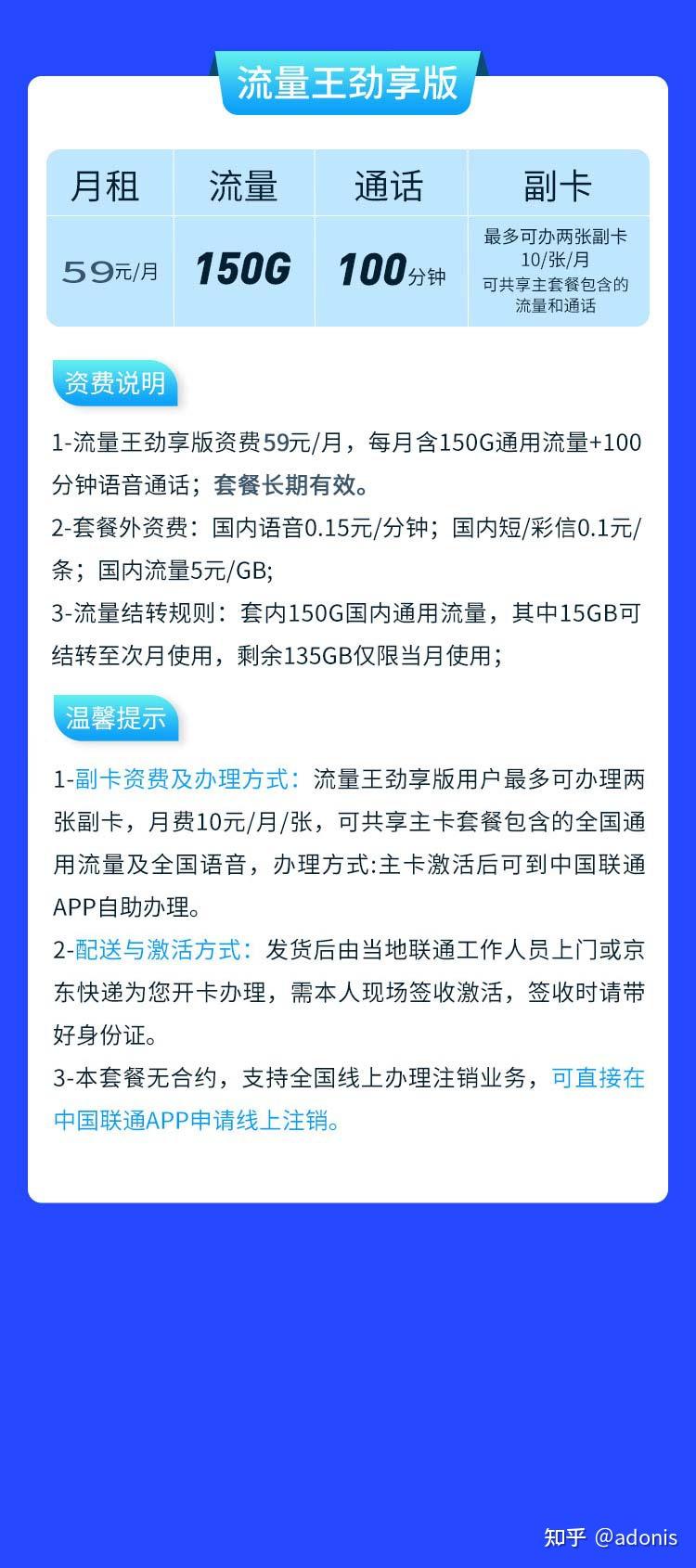 流量王劲享版

| 月租 | 流量 | 通话 | 副卡 |
|---|---|---|---|
| 59元/月 | 150G | 100分钟 | 最多可办两张副卡 10/张/月 可共享主套餐包含的流量和通话 |

资费说明

1-流量王劲享版资费59元/月，每月含150G通用流量+100分钟语音通话；套餐长期有效。

2-套餐外资费：国内语音0.15元/分钟；国内短/彩信0.1元/条；国内流量5元/GB;

3-流量结转规则：套内150G国内通用流量，其中15GB可结转至次月使用，剩余135GB仅限当月使用；

温馨提示

1-副卡资费及办理方式：流量王劲享版用户最多可办理两张副卡，月费10元/月/张，可共享主卡套餐包含的全国通用流量及全国语音，办理方式:主卡激活后可到中国联通APP自助办理。

2-配送与激活方式：发货后由当地联通工作人员上门或京东快递为您开卡办理，需本人现场签收激活，签收时请带好身份证。

3-本套餐无合约，支持全国线上办理注销业务，可直接在中国联通APP申请线上注销。

知乎 @adonis